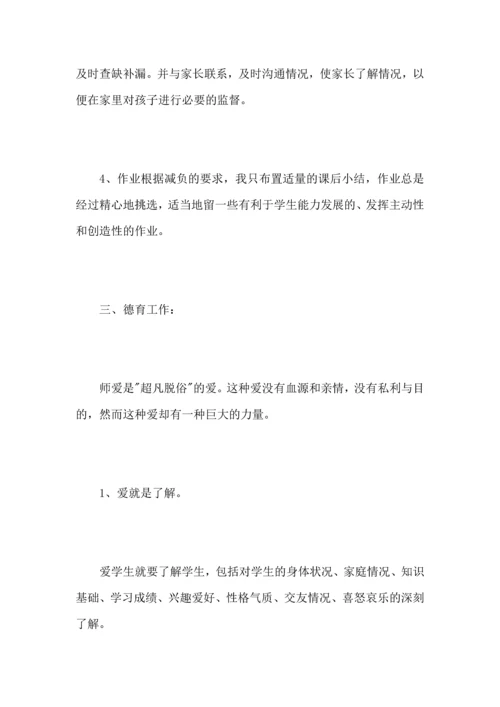 及时查缺补漏。并与家长联系，及时沟通情况，使家长了解情况，以便在家里对孩子进行必要的监督。

4、作业根据减负的要求，我只布置适量的课后小结，作业总是经过精心地挑选，适当地留一些有利于学生能力发展的、发挥主动性和创造性的作业。

三、德育工作：

师爱是"超凡脱俗"的爱。这种爱没有血源和亲情，没有私利与目的，然而这种爱却有一种巨大的力量。

1、爱就是了解。

爱学生就要了解学生，包括对学生的身体状况、家庭情况、知识基础、学习成绩、兴趣爱好、性格气质、交友情况、喜怒哀乐的深刻了解。